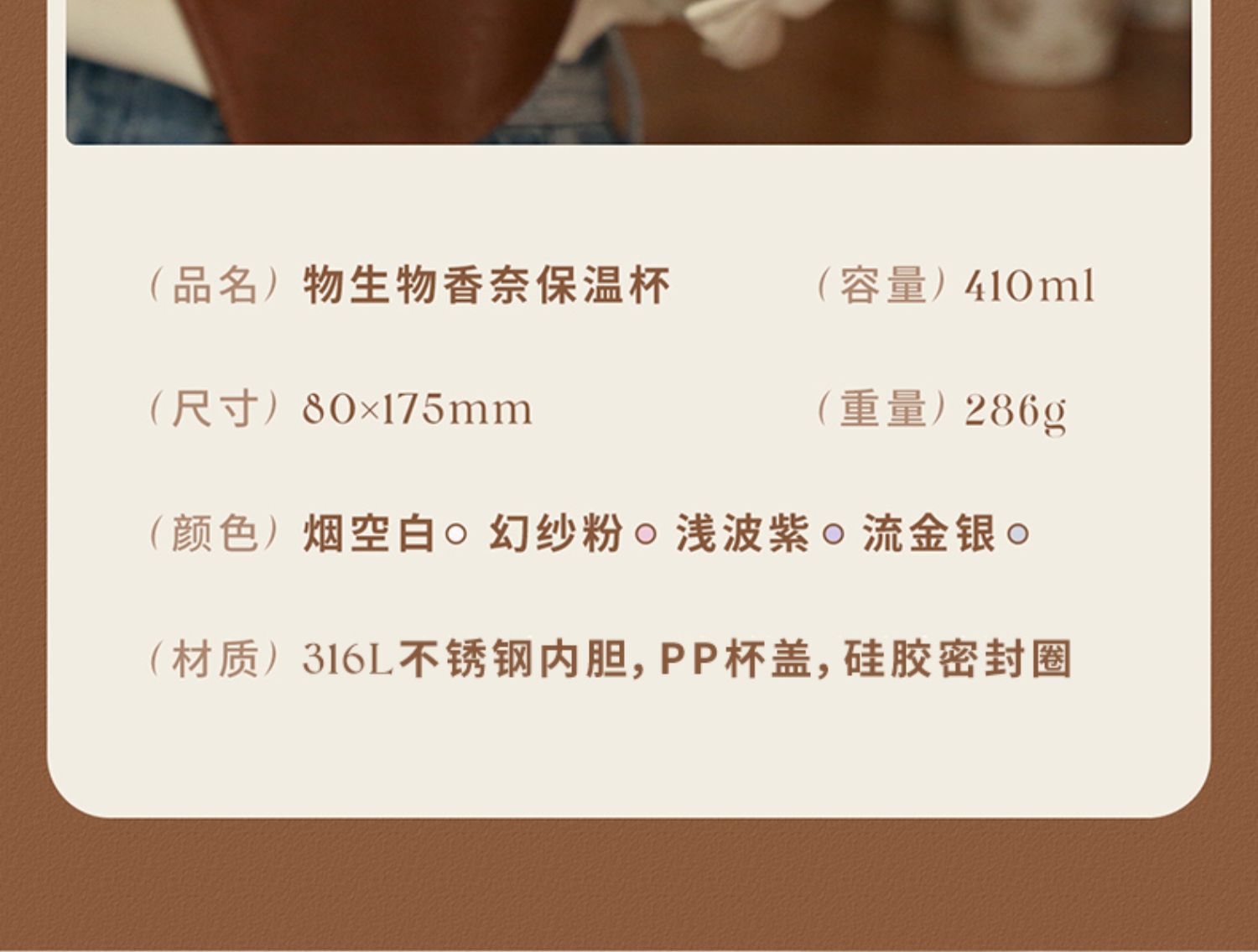 （品名）物生物香奈保温杯 （容量）410ml

（尺寸）80×175mm （重量）286g

（颜色）烟空白 幻纱粉 浅波紫 流金银

（材质）316L不锈钢内胆，PP杯盖，硅胶密封圈